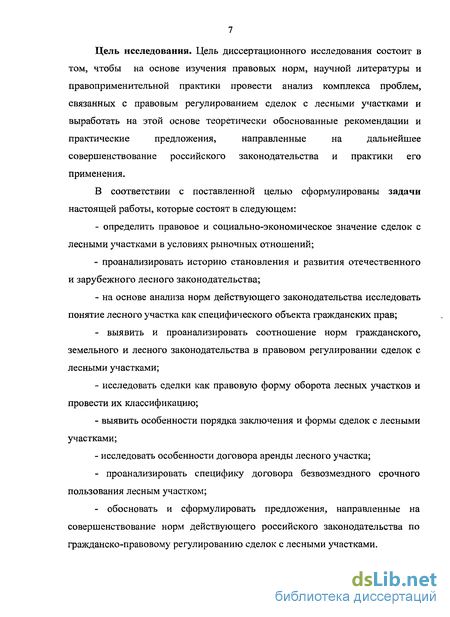 7

Цель исследования. Цель диссертационного исследования состоит в том, чтобы на основе изучения правовых норм, научной литературы и правоприменительной практики провести анализ комплекса проблем, связанных с правовым регулированием сделок с лесными участками и выработать на этой основе теоретически обоснованные рекомендации и практические предложения, направленные на дальнейшее совершенствование российского законодательства и практики его применения.

В соответствии с поставленной целью сформулированы задачи настоящей работы, которые состоят в следующем:

- определить правовое и социально-экономическое значение сделок с лесными участками в условиях рыночных отношений;

- проанализировать историю становления и развития отечественного и зарубежного лесного законодательства;

- на основе анализа норм действующего законодательства исследовать понятие лесного участка как специфического объекта гражданских прав;

- выявить и проанализировать соотношение норм гражданского, земельного и лесного законодательства в правовом регулировании сделок с лесными участками;

- исследовать сделки как правовую форму оборота лесных участков и провести их классификацию;

- выявить особенности порядка заключения и формы сделок с лесными участками;

- исследовать особенности договора аренды лесного участка;

- проанализировать специфику договора безвозмездного срочного пользования лесным участком;

- обосновать и сформулировать предложения, направленные на совершенствование норм действующего российского законодательства по гражданско-правовому регулированию сделок с лесными участками.

dsLib.net
библиотека диссертаций